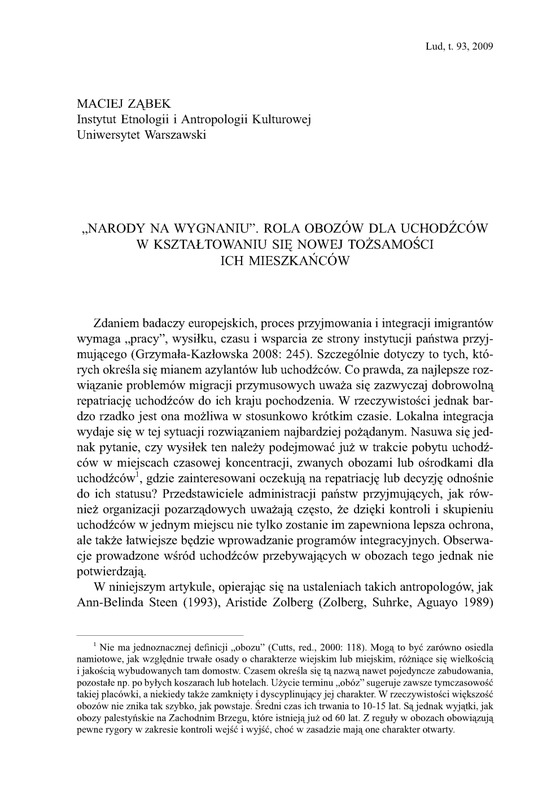 Lud, t. 93, 2009

MACIEJ ZĄBEK
Instytut Etnologii i Antropologii Kulturowej
Uniwersytet Warszawski

„NARODY NA WYGNANIU". ROLA OBOZÓW DLA UCHODŹCÓW W KSZTAŁTOWANIU SIĘ NOWEJ TOŻSAMOŚCI ICH MIESZKAŃCÓW

Zdaniem badaczy europejskich, proces przyjmowania i integracji imigrantów wymaga „pracy", wysiłku, czasu i wsparcia ze strony instytucji państwa przyjmującego (Grzymała-Kazłowska 2008: 245). Szczególnie dotyczy to tych, których określa się mianem azylantów lub uchodźców. Co prawda, za najlepsze rozwiązanie problemów migracji przymusowych uważa się zazwyczaj dobrowolną repatriację uchodźców do ich kraju pochodzenia. W rzeczywistości jednak bardzo rzadko jest ona możliwa w stosunkowo krótkim czasie. Lokalna integracja wydaje się w tej sytuacji rozwiązaniem najbardziej pożądanym. Nasuwa się jednak pytanie, czy wysiłek ten należy podejmować już w trakcie pobytu uchodźców w miejscach czasowej koncentracji, zwanych obozami lub ośrodkami dla uchodźców$^1$, gdzie zainteresowani oczekują na repatriację lub decyzję odnośnie do ich statusu? Przedstawiciele administracji państw przyjmujących, jak również organizacji pozarządowych uważają często, że dzięki kontroli i skupieniu uchodźców w jednym miejscu nie tylko zostanie im zapewniona lepsza ochrona, ale także łatwiejsze będzie wprowadzanie programów integracyjnych. Obserwacje prowadzone wśród uchodźców przebywających w obozach tego jednak nie potwierdzają.

W niniejszym artykule, opierając się na ustaleniach takich antropologów, jak Ann-Belinda Steen (1993), Aristide Zolberg (Zolberg, Suhrke, Aguayo 1989)

$^1$ Nie ma jednoznacznej definicji „obozu" (Cutts, red., 2000: 118). Mogą to być zarówno osiedla namiotowe, jak względnie trwałe osady o charakterze wiejskim lub miejskim, różniące się wielkością i jakością wybudowanych tam domostw. Czasem określa się tą nazwą nawet pojedyncze zabudowania, pozostałe np. po byłych koszarach lub hotelach. Użycie terminu „obóz" sugeruje zawsze tymczasowość takiej placówki, a niekiedy także zamknięty i dyscyplinujący jej charakter. W rzeczywistości większość obozów nie znika tak szybko, jak powstaje. Średni czas ich trwania to 10-15 lat. Są jednak wyjątki, jak obozy palestyńskie na Zachodnim Brzegu, które istnieją już od 60 lat. Z reguły w obozach obowiązują pewne rygory w zakresie kontroli wejść i wyjść, choć w zasadzie mają one charakter otwarty.